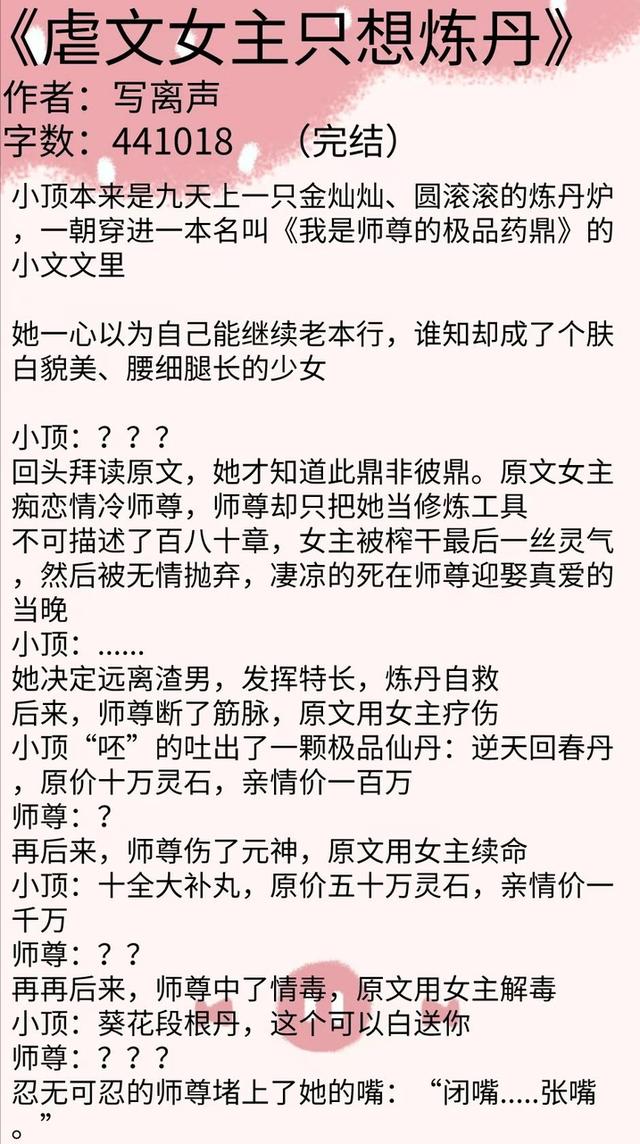 《虐文女主只想炼丹》
作者：写离声
字数：441018　（完结）

小顶本来是九天上一只金灿灿、圆滚滚的炼丹炉，一朝穿进一本名叫《我是师尊的极品药鼎》的小文文里

她一心以为自己能继续老本行，谁知却成了个肤白貌美、腰细腿长的少女

小顶：？？？
回头拜读原文，她才知道此鼎非彼鼎。原文女主痴恋情冷师尊，师尊却只把她当修炼工具
不可描述了百八十章，女主被榨干最后一丝灵气，然后被无情抛弃，凄凉的死在师尊迎娶真爱的当晚
小顶：......
她决定远离渣男，发挥特长，炼丹自救
后来，师尊断了筋脉，原文用女主疗伤
小顶“呸”的吐出了一颗极品仙丹：逆天回春丹，原价十万灵石，亲情价一百万
师尊：？
再后来，师尊伤了元神，原文用女主续命
小顶：十全大补丸，原价五十万灵石，亲情价一千万
师尊：？？
再再后来，师尊中了情毒，原文用女主解毒
小顶：葵花段根丹，这个可以白送你
师尊：？？？
忍无可忍的师尊堵上了她的嘴：“闭嘴.....张嘴。”